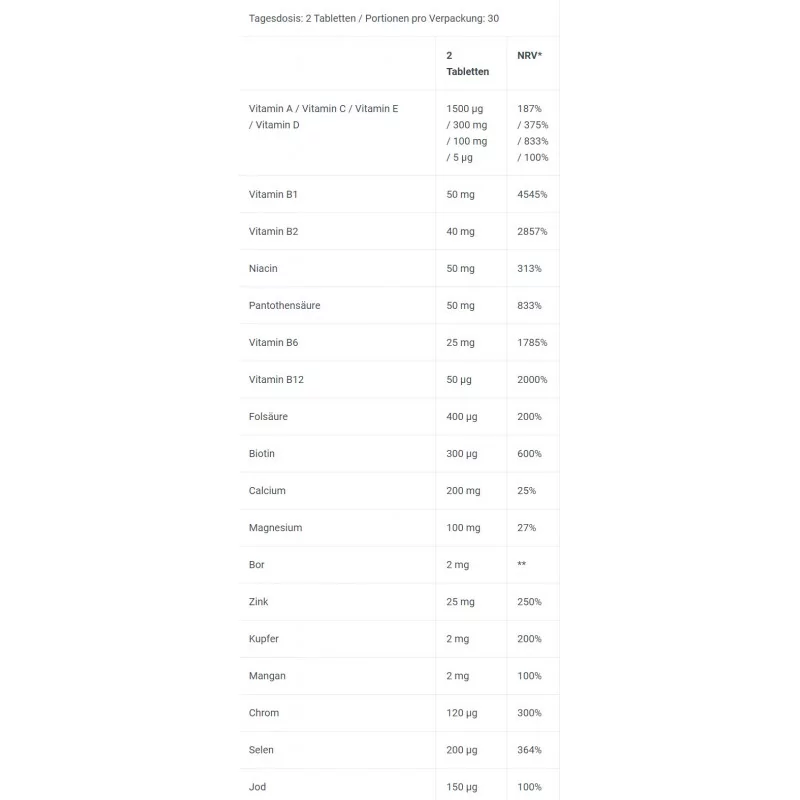 Tagesdosis: 2 Tabletten / Portionen pro Verpackung: 30

| | 2 Tabletten | NRV* |
|---|---|---|
| Vitamin A / Vitamin C / Vitamin E / Vitamin D | 1500 µg / 300 mg / 100 mg / 5 µg | 187% / 375% / 833% / 100% |
| Vitamin B1 | 50 mg | 4545% |
| Vitamin B2 | 40 mg | 2857% |
| Niacin | 50 mg | 313% |
| Pantothensäure | 50 mg | 833% |
| Vitamin B6 | 25 mg | 1785% |
| Vitamin B12 | 50 µg | 2000% |
| Folsäure | 400 µg | 200% |
| Biotin | 300 µg | 600% |
| Calcium | 200 mg | 25% |
| Magnesium | 100 mg | 27% |
| Bor | 2 mg | ** |
| Zink | 25 mg | 250% |
| Kupfer | 2 mg | 200% |
| Mangan | 2 mg | 100% |
| Chrom | 120 µg | 300% |
| Selen | 200 µg | 364% |
| Jod | 150 µg | 100% |